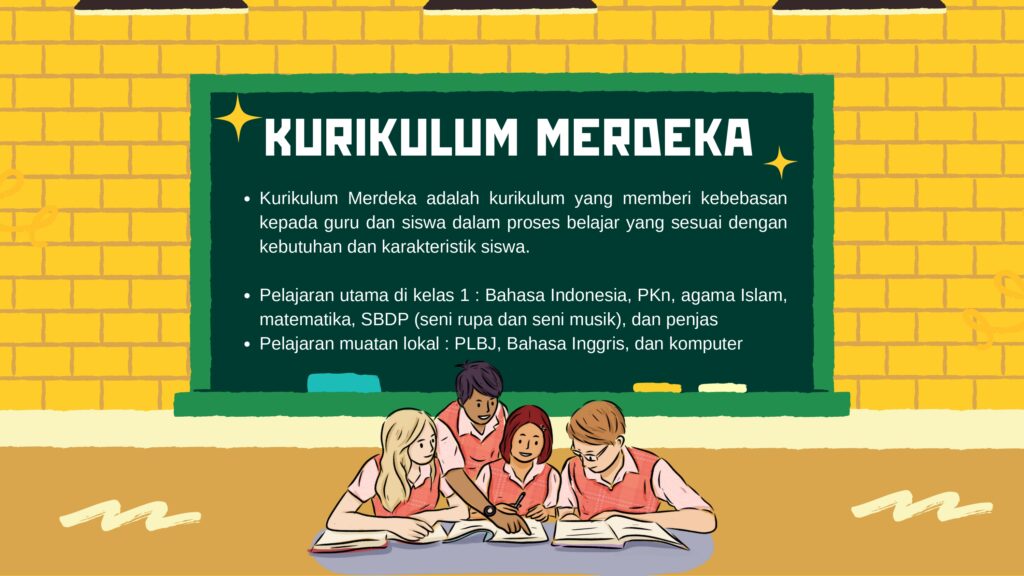 KURIKULUM MERDEKA

• Kurikulum Merdeka adalah kurikulum yang memberi kebebasan kepada guru dan siswa dalam proses belajar yang sesuai dengan kebutuhan dan karakteristik siswa.

• Pelajaran utama di kelas 1 : Bahasa Indonesia, PKn, agama Islam, matematika, SBDP (seni rupa dan seni musik), dan penjas
• Pelajaran muatan lokal : PLBJ, Bahasa Inggris, dan komputer